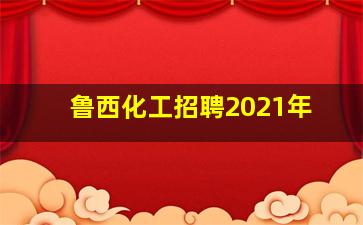 鲁西化工招聘2021年